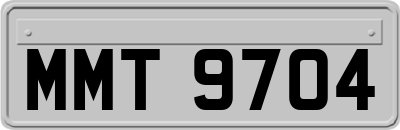 MMT 9704